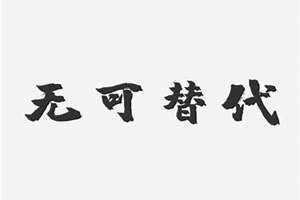 无可替代